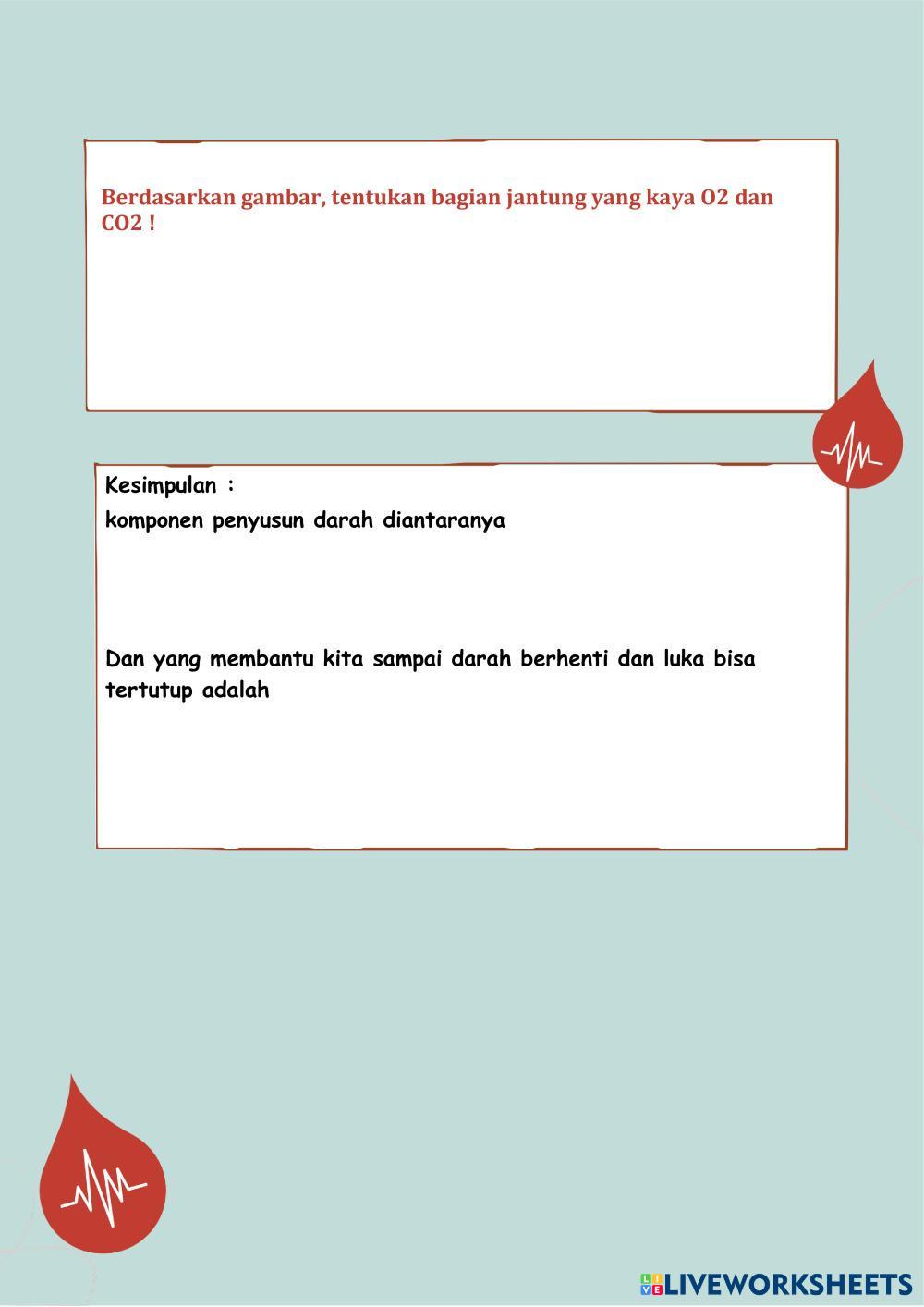 Berdasarkan gambar, tentukan bagian jantung yang kaya O2 dan CO2 !

Kesimpulan :

komponen penyusun darah diantaranya

Dan yang membantu kita sampai darah berhenti dan luka bisa tertutup adalah

LIVEWORKSHEETS